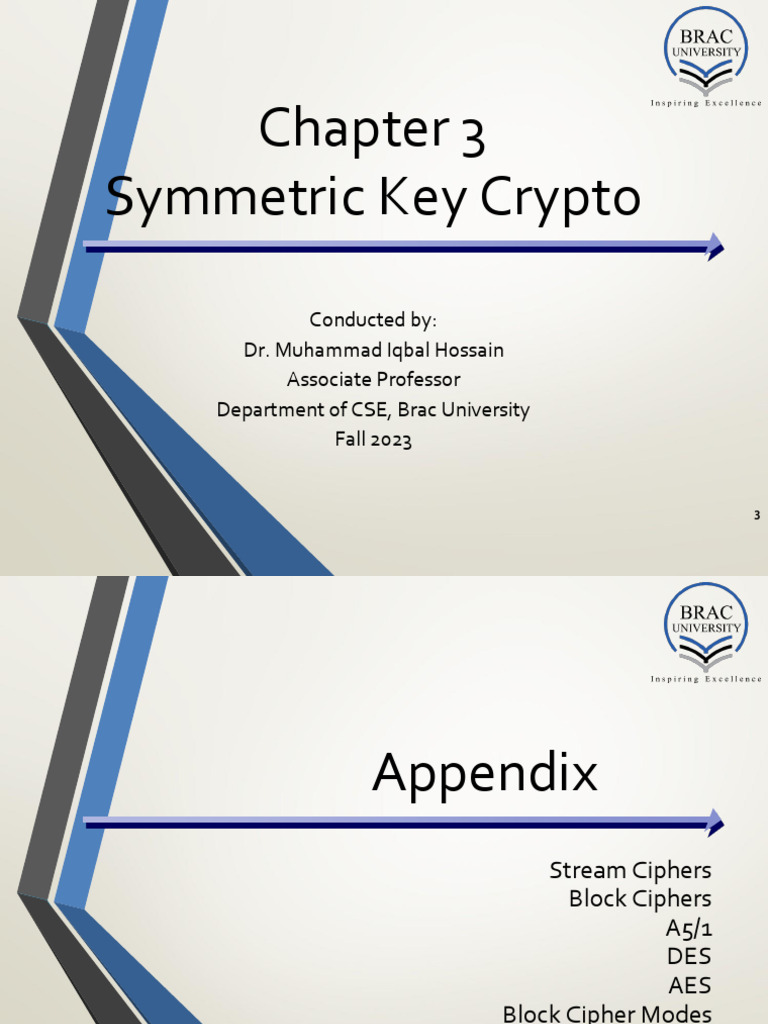 BRAC UNIVERSITY
Inspiring Excellence

Chapter 3
Symmetric Key Crypto

Conducted by:
Dr. Muhammad Iqbal Hossain
Associate Professor
Department of CSE, Brac University
Fall 2023

3

BRAC UNIVERSITY
Inspiring Excellence

Appendix

Stream Ciphers
Block Ciphers
A5/1
DES
AES
Block Cipher Modes